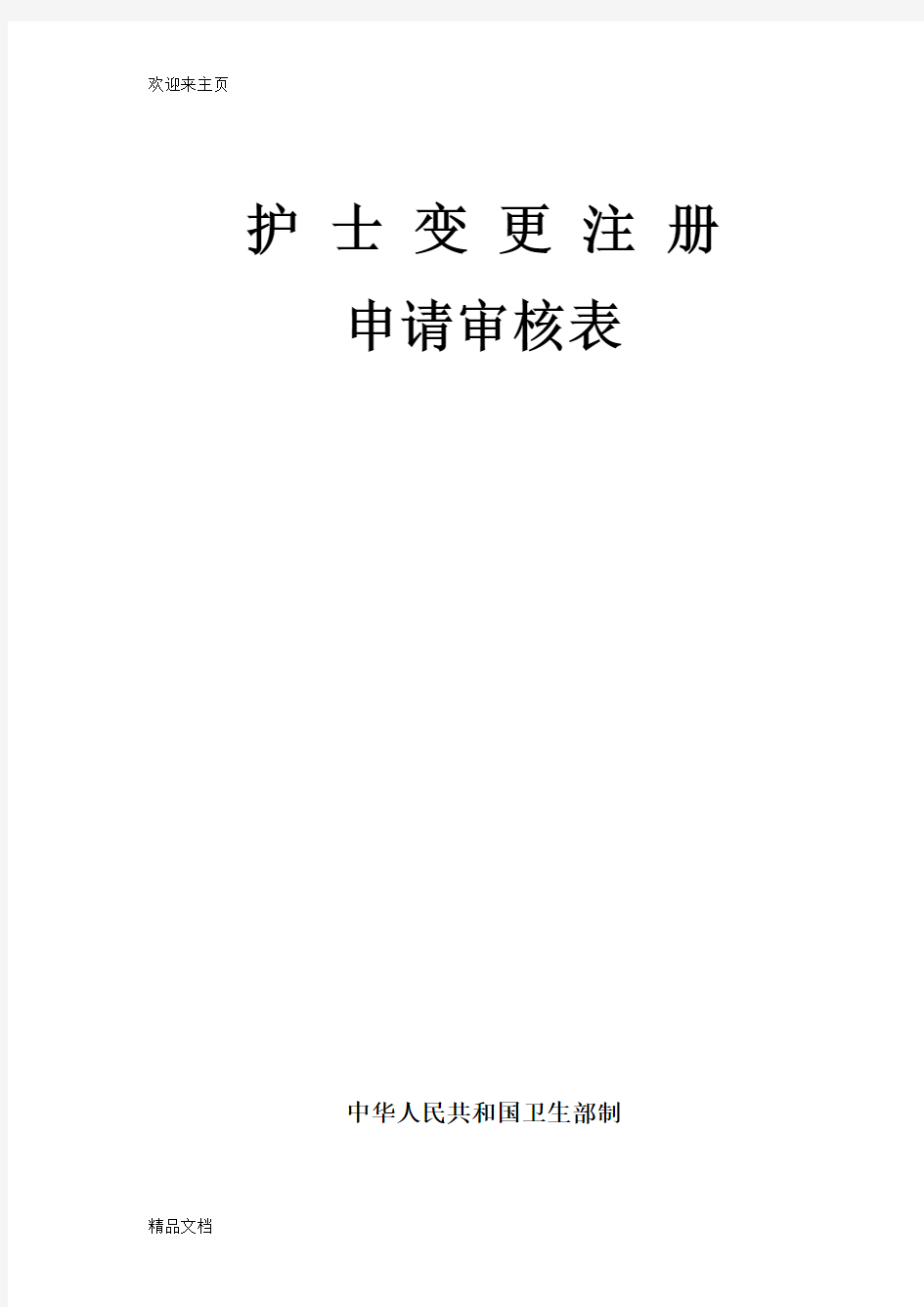 欢迎来主页

护 士 变 更 注 册

申请审核表

中华人民共和国卫生部制

精品文档